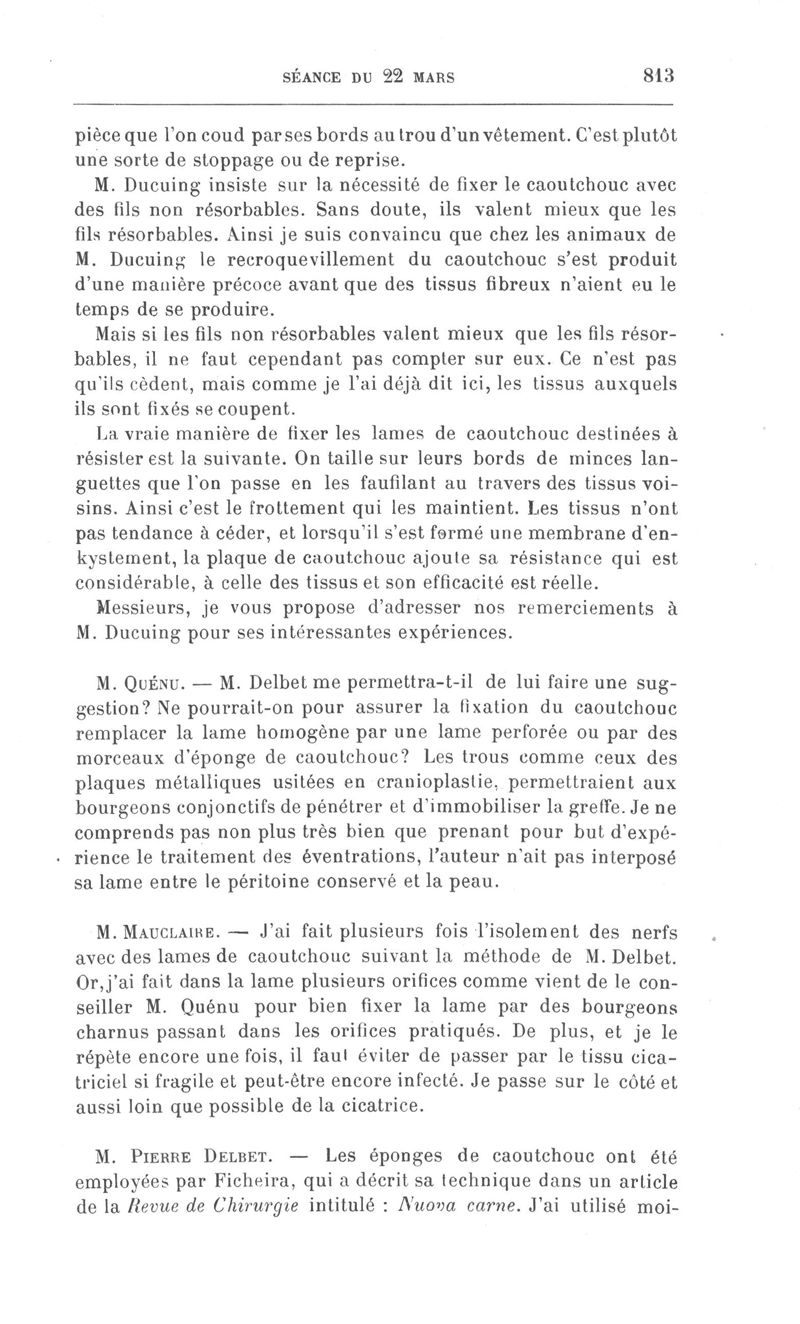 SÉANCE DU 22 MARS 813

pièce que l'on coud par ses bords au trou d'un vêtement. C'est plutôt une sorte de stoppage ou de reprise.

M. Ducuing insiste sur la nécessité de fixer le caoutchouc avec des fils non résorbables. Sans doute, ils valent mieux que les fils résorbables. Ainsi je suis convaincu que chez les animaux de M. Ducuing le recroquevillement du caoutchouc s'est produit d'une manière précoce avant que des tissus fibreux n'aient eu le temps de se produire.

Mais si les fils non résorbables valent mieux que les fils résorbables, il ne faut cependant pas compter sur eux. Ce n'est pas qu'ils cèdent, mais comme je l'ai déjà dit ici, les tissus auxquels ils sont fixés se coupent.

La vraie manière de fixer les lames de caoutchouc destinées à résister est la suivante. On taille sur leurs bords de minces languettes que l'on passe en les faufilant au travers des tissus voisins. Ainsi c'est le frottement qui les maintient. Les tissus n'ont pas tendance à céder, et lorsqu'il s'est formé une membrane d'enkystement, la plaque de caoutchouc ajoute sa résistance qui est considérable, à celle des tissus et son efficacité est réelle.

Messieurs, je vous propose d'adresser nos remerciements à M. Ducuing pour ses intéressantes expériences.

M. Quénu. — M. Delbet me permettra-t-il de lui faire une suggestion? Ne pourrait-on pour assurer la fixation du caoutchouc remplacer la lame homogène par une lame perforée ou par des morceaux d'éponge de caoutchouc? Les trous comme ceux des plaques métalliques usitées en cranioplastie, permettraient aux bourgeons conjonctifs de pénétrer et d'immobiliser la greffe. Je ne comprends pas non plus très bien que prenant pour but d'expérience le traitement des éventrations, l'auteur n'ait pas interposé sa lame entre le péritoine conservé et la peau.

M. Mauclaire. — J'ai fait plusieurs fois l'isolement des nerfs avec des lames de caoutchouc suivant la méthode de M. Delbet. Or, j'ai fait dans la lame plusieurs orifices comme vient de le conseiller M. Quénu pour bien fixer la lame par des bourgeons charnus passant dans les orifices pratiqués. De plus, et je le répète encore une fois, il faut éviter de passer par le tissu cicatriciel si fragile et peut-être encore infecté. Je passe sur le côté et aussi loin que possible de la cicatrice.

M. Pierre Delbet. — Les éponges de caoutchouc ont été employées par Ficheira, qui a décrit sa technique dans un article de la Revue de Chirurgie intitulé : Nuova carne. J'ai utilisé moi-